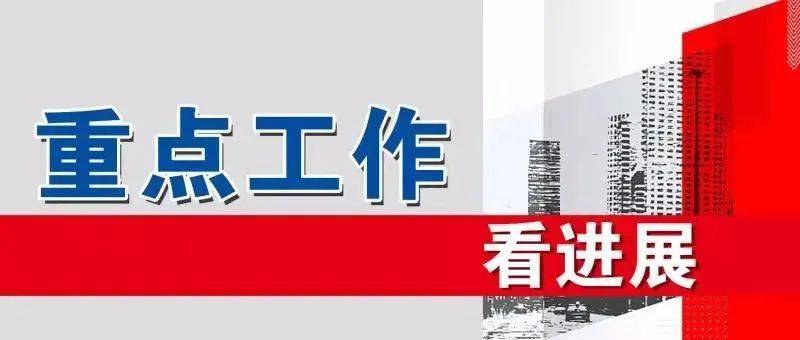 重点工作

看进展